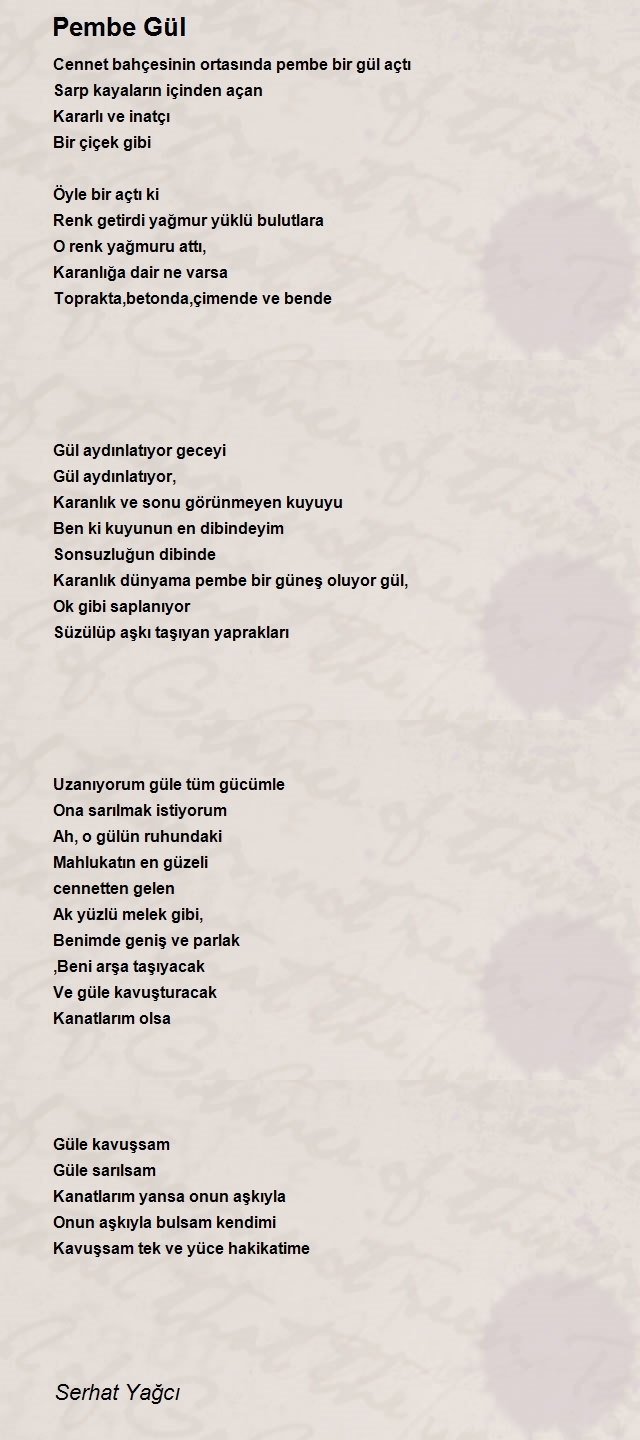 Pembe Gül

Cennet bahçesinin ortasında pembe bir gül açtı
Sarp kayaların içinden açan
Kararlı ve inatçı
Bir çiçek gibi

Öyle bir açtı ki
Renk getirdi yağmur yüklü bulutlara
O renk yağmuru attı,
Karanlığa dair ne varsa
Toprakta,betonda,çimende ve bende

Gül aydınlatıyor geceyi
Gül aydınlatıyor,
Karanlık ve sonu görünmeyen kuyuyu
Ben ki kuyunun en dibindeyim
Sonsuzluğun dibinde
Karanlık dünyama pembe bir güneş oluyor gül,
Ok gibi saplanıyor
Süzülüp aşkı taşıyan yaprakları

Uzanıyorum güle tüm gücümle
Ona sarılmak istiyorum
Ah, o gülün ruhundaki
Mahlukatın en güzeli
cennetten gelen
Ak yüzlü melek gibi,
Benimde geniş ve parlak
,Beni arşa taşıyacak
Ve güle kavuşturacak
Kanatlarım olsa

Güle kavuşsam
Güle sarılsam
Kanatlarım yansa onun aşkıyla
Onun aşkıyla bulsam kendimi
Kavuşsam tek ve yüce hakikatime

Serhat Yağcı